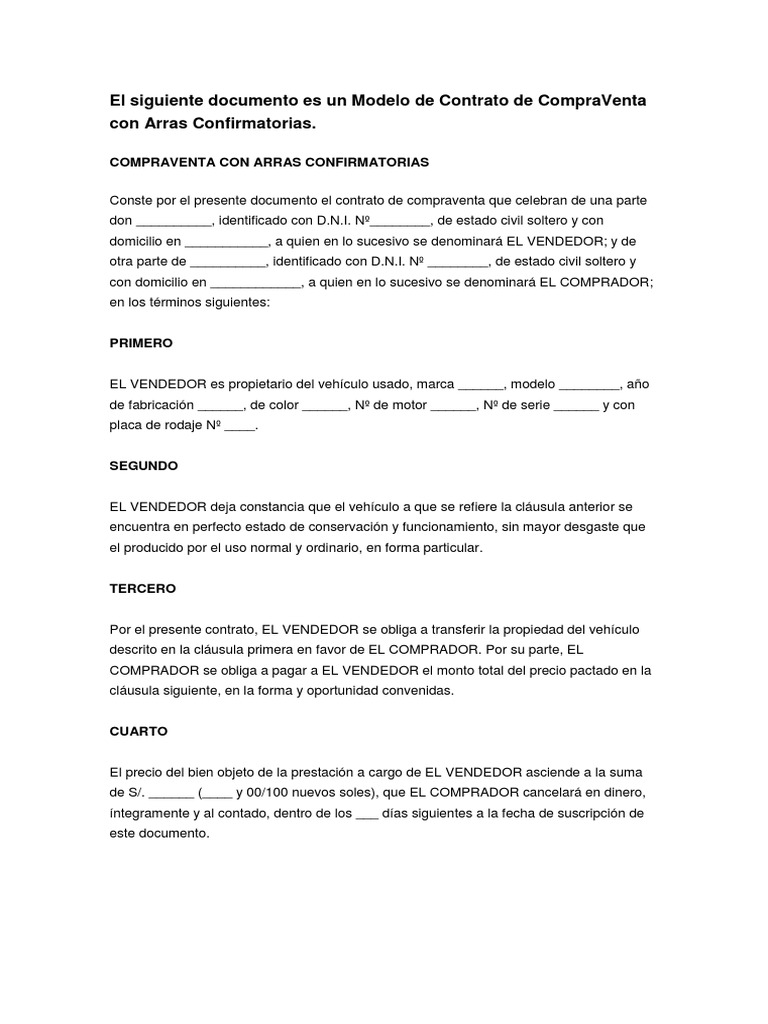 El siguiente documento es un Modelo de Contrato de CompraVenta con Arras Confirmatorias.

COMPRAVENTA CON ARRAS CONFIRMATORIAS

Conste por el presente documento el contrato de compraventa que celebran de una parte don __________, identificado con D.N.I. Nº________, de estado civil soltero y con domicilio en ___________, a quien en lo sucesivo se denominará EL VENDEDOR; y de otra parte de __________, identificado con D.N.I. Nº ________, de estado civil soltero y con domicilio en ____________, a quien en lo sucesivo se denominará EL COMPRADOR; en los términos siguientes:

PRIMERO

EL VENDEDOR es propietario del vehículo usado, marca ______, modelo ________, año de fabricación ______, de color ______, Nº de motor ______, Nº de serie ______ y con placa de rodaje Nº ____.

SEGUNDO

EL VENDEDOR deja constancia que el vehículo a que se refiere la cláusula anterior se encuentra en perfecto estado de conservación y funcionamiento, sin mayor desgaste que el producido por el uso normal y ordinario, en forma particular.

TERCERO

Por el presente contrato, EL VENDEDOR se obliga a transferir la propiedad del vehículo descrito en la cláusula primera en favor de EL COMPRADOR. Por su parte, EL COMPRADOR se obliga a pagar a EL VENDEDOR el monto total del precio pactado en la cláusula siguiente, en la forma y oportunidad convenidas.

CUARTO

El precio del bien objeto de la prestación a cargo de EL VENDEDOR asciende a la suma de S/. ______ (____ y 00/100 nuevos soles), que EL COMPRADOR cancelará en dinero, íntegramente y al contado, dentro de los ___ días siguientes a la fecha de suscripción de este documento.